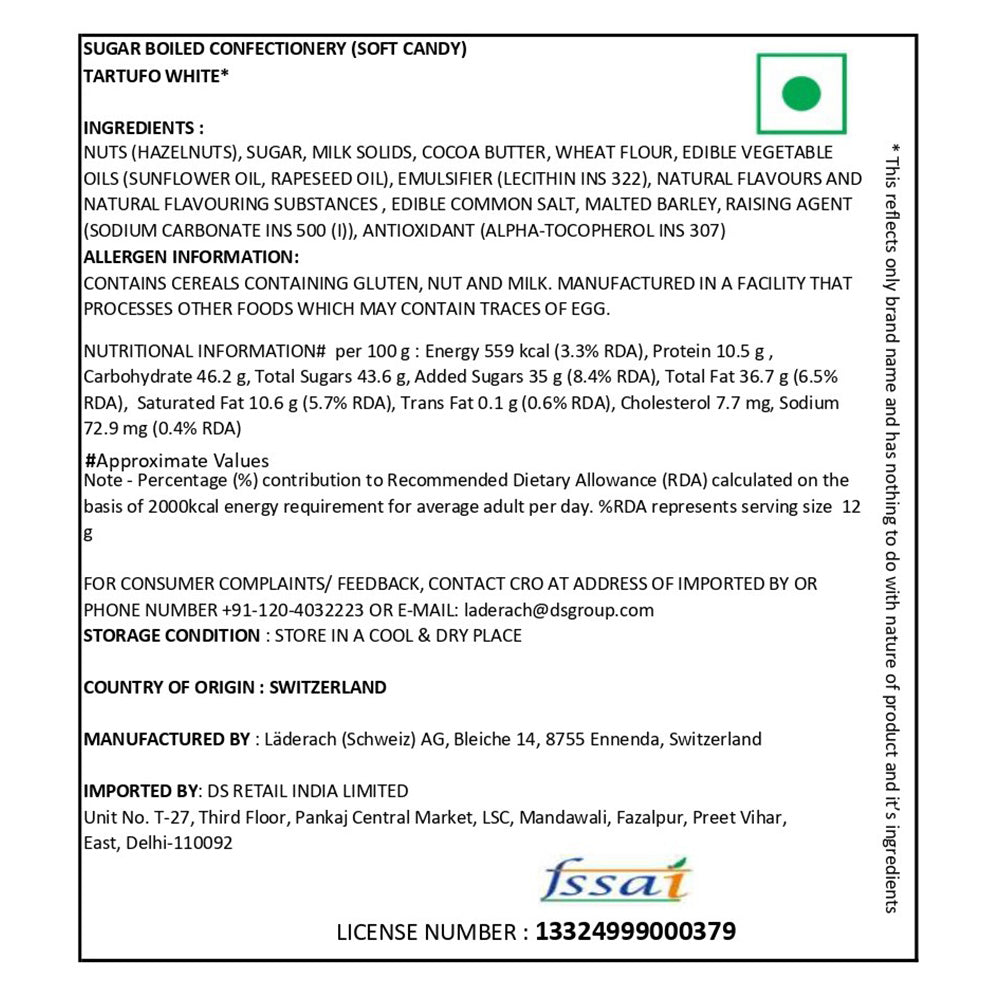 SUGAR BOILED CONFECTIONERY (SOFT CANDY)
TARTUFO WHITE*

INGREDIENTS :
NUTS (HAZELNUTS), SUGAR, MILK SOLIDS, COCOA BUTTER, WHEAT FLOUR, EDIBLE VEGETABLE OILS (SUNFLOWER OIL, RAPESEED OIL), EMULSIFIER (LECITHIN INS 322), NATURAL FLAVOURS AND NATURAL FLAVOURING SUBSTANCES , EDIBLE COMMON SALT, MALTED BARLEY, RAISING AGENT (SODIUM CARBONATE INS 500 (I)), ANTIOXIDANT (ALPHA-TOCOPHEROL INS 307)
ALLERGEN INFORMATION:
CONTAINS CEREALS CONTAINING GLUTEN, NUT AND MILK. MANUFACTURED IN A FACILITY THAT PROCESSES OTHER FOODS WHICH MAY CONTAIN TRACES OF EGG.

NUTRITIONAL INFORMATION# per 100 g : Energy 559 kcal (3.3% RDA), Protein 10.5 g , Carbohydrate 46.2 g, Total Sugars 43.6 g, Added Sugars 35 g (8.4% RDA), Total Fat 36.7 g (6.5% RDA), Saturated Fat 10.6 g (5.7% RDA), Trans Fat 0.1 g (0.6% RDA), Cholesterol 7.7 mg, Sodium 72.9 mg (0.4% RDA)

#Approximate Values
Note - Percentage (%) contribution to Recommended Dietary Allowance (RDA) calculated on the basis of 2000kcal energy requirement for average adult per day. %RDA represents serving size 12 g

FOR CONSUMER COMPLAINTS/ FEEDBACK, CONTACT CRO AT ADDRESS OF IMPORTED BY OR PHONE NUMBER +91-120-4032223 OR E-MAIL: laderach@dsgroup.com
STORAGE CONDITION : STORE IN A COOL & DRY PLACE

COUNTRY OF ORIGIN : SWITZERLAND

MANUFACTURED BY : Läderach (Schweiz) AG, Bleiche 14, 8755 Ennenda, Switzerland

IMPORTED BY: DS RETAIL INDIA LIMITED
Unit No. T-27, Third Floor, Pankaj Central Market, LSC, Mandawali, Fazalpur, Preet Vihar, East, Delhi-110092

fssai

LICENSE NUMBER : 13324999000379

* This reflects only brand name and has nothing to do with nature of product and it's ingredients